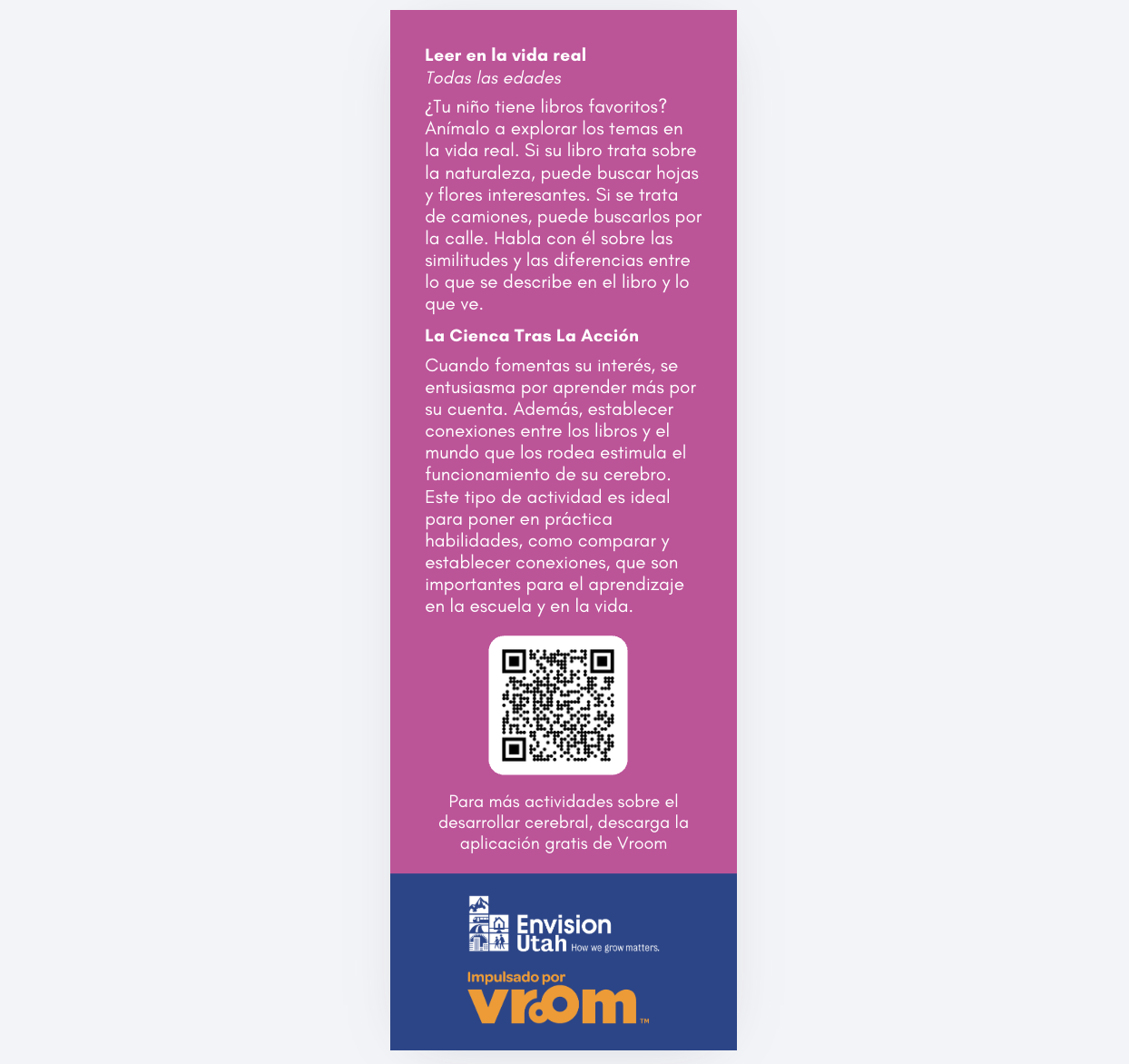 Leer en la vida real
Todas las edades

¿Tu niño tiene libros favoritos? Anímalo a explorar los temas en la vida real. Si su libro trata sobre la naturaleza, puede buscar hojas y flores interesantes. Si se trata de camiones, puede buscarlos por la calle. Habla con él sobre las similitudes y las diferencias entre lo que se describe en el libro y lo que ve.

La Cienca Tras La Acción

Cuando fomentas su interés, se entusiasma por aprender más por su cuenta. Además, establecer conexiones entre los libros y el mundo que los rodea estimula el funcionamiento de su cerebro. Este tipo de actividad es ideal para poner en práctica habilidades, como comparar y establecer conexiones, que son importantes para el aprendizaje en la escuela y en la vida.

Para más actividades sobre el desarrollar cerebral, descarga la aplicación gratis de Vroom

Envision Utah How we grow matters.

Impulsado por
vroom™